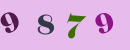 9 8 7 9